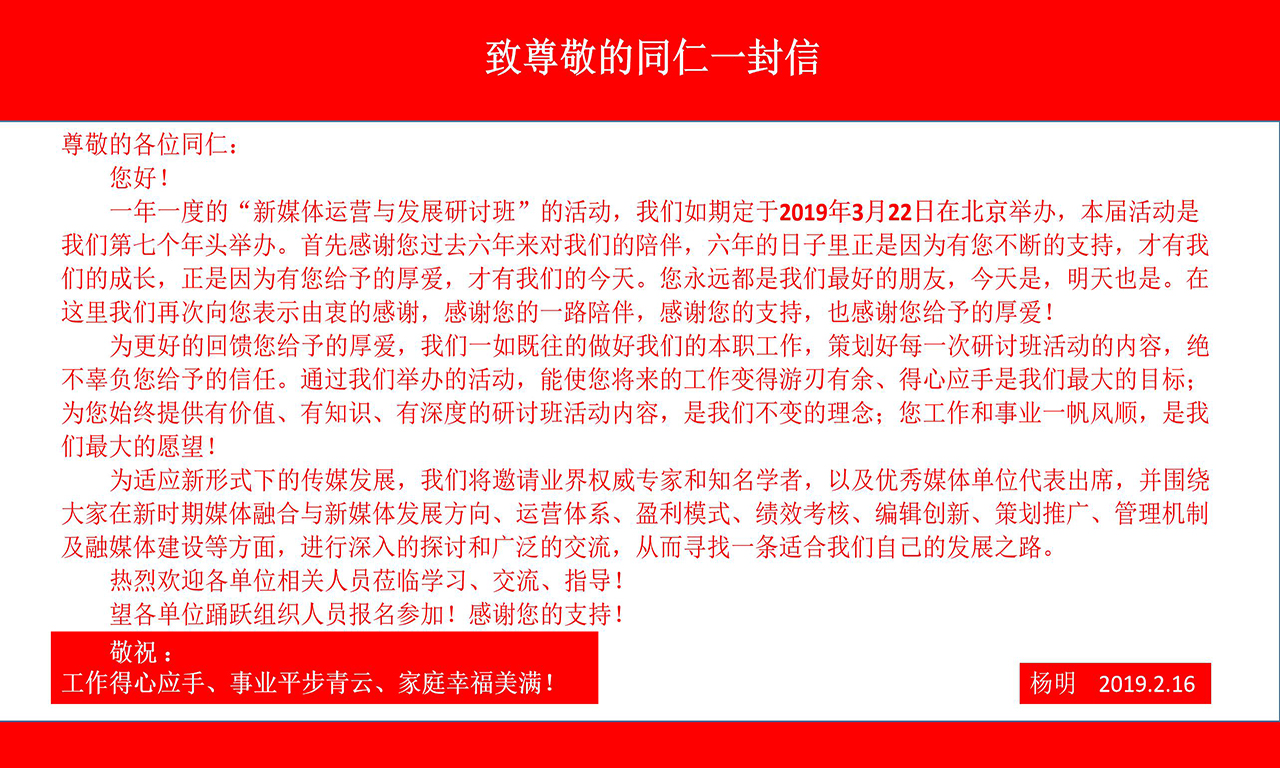 致尊敬的同仁一封信

尊敬的各位同仁：

您好！

一年一度的“新媒体运营与发展研讨班”的活动，我们如期定于2019年3月22日在北京举办，本届活动是我们第七个年头举办。首先感谢您过去六年来对我们的陪伴，六年的日子里正是因为有您不断的支持，才有我们的成长，正是因为有您给予的厚爱，才有我们的今天。您永远都是我们最好的朋友，今天是，明天也是。在这里我们再次向您表示由衷的感谢，感谢您的一路陪伴，感谢您的支持，也感谢您给予的厚爱！

为更好的回馈您给予的厚爱，我们一如既往的做好我们的本职工作，策划好每一次研讨班活动的内容，绝不辜负您给予的信任。通过我们举办的活动，能使您将来的工作变得游刃有余、得心应手是我们最大的目标；为您始终提供有价值、有知识、有深度的研讨班活动内容，是我们不变的理念；您工作和事业一帆风顺，是我们最大的愿望！

为适应新形式下的传媒发展，我们将邀请业界权威专家和知名学者，以及优秀媒体单位代表出席，并围绕大家在新时期媒体融合与新媒体发展方向、运营体系、盈利模式、绩效考核、编辑创新、策划推广、管理机制及融媒体建设等方面，进行深入的探讨和广泛的交流，从而寻找一条适合我们自己的发展之路。

热烈欢迎各单位相关人员莅临学习、交流、指导！

望各单位踊跃组织人员报名参加！感谢您的支持！

敬祝：
工作得心应手、事业平步青云、家庭幸福美满！

杨明 2019.2.16